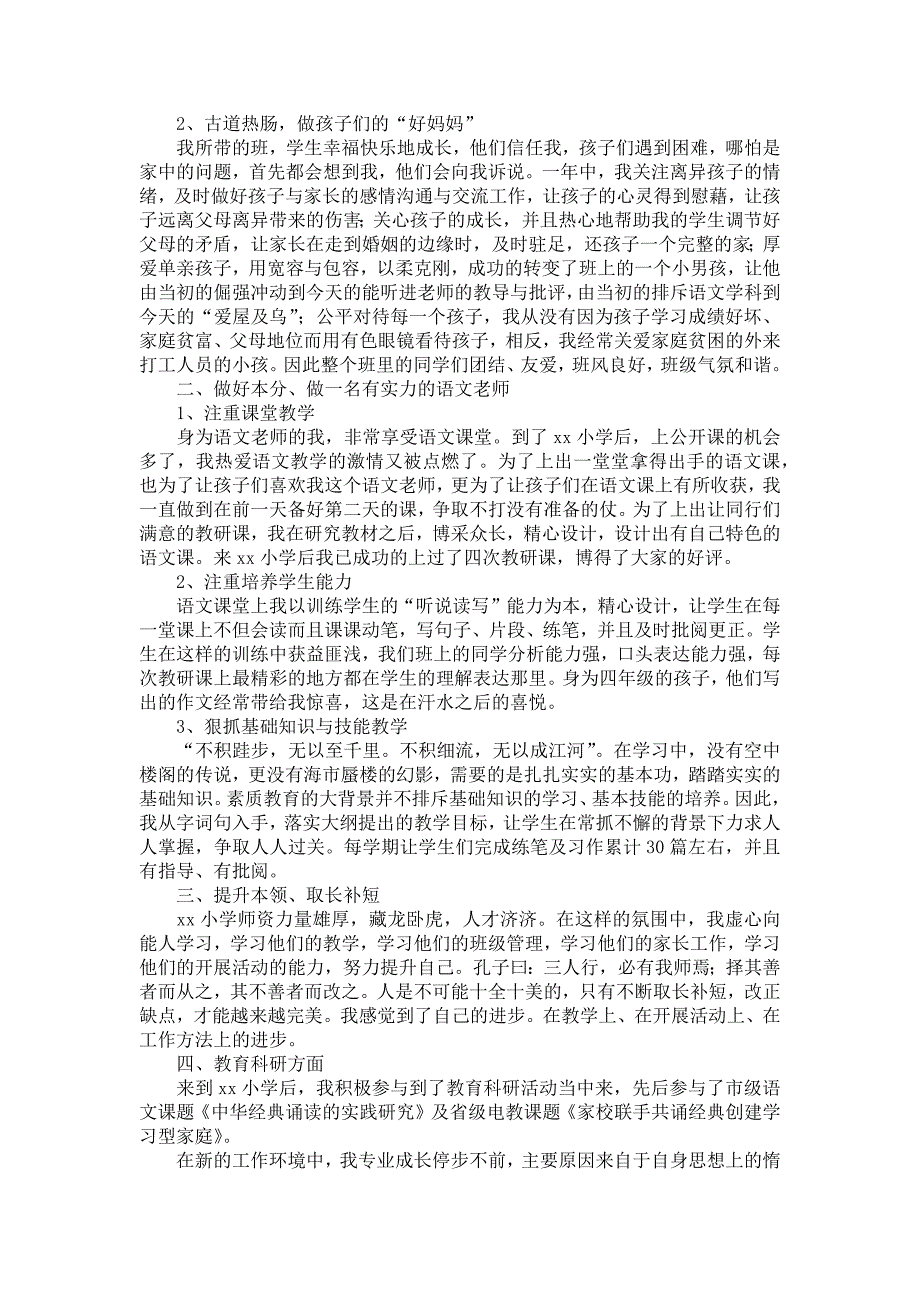 2、古道热肠，做孩子们的“好妈妈”

我所带的班，学生幸福快乐地成长，他们信任我，孩子们遇到困难，哪怕是家中的问题，首先都会想到我，他们会向我诉说。一年中，我关注离异孩子的情绪，及时做好孩子与家长的感情沟通与交流工作，让孩子的心灵得到慰藉，让孩子远离父母离异带来的伤害；关心孩子的成长，并且热心地帮助我的学生调节好父母的矛盾，让家长在走到婚姻的边缘时，及时驻足，还孩子一个完整的家；厚爱单亲孩子，用宽容与包容，以柔克刚，成功的转变了班上的一个小男孩，让他由当初的倔强冲动到今天的能听进老师的教导与批评，由当初的排斥语文学科到今天的“爱屋及乌”；公平对待每一个孩子，我从没有因为孩子学习成绩好坏、家庭贫富、父母地位而用有色眼镜看待孩子，相反，我经常关爱家庭贫困的外来打工人员的小孩。因此整个班里的同学们团结、友爱，班风良好，班级气氛和谐。

二、做好本分、做一名有实力的语文老师

1、注重课堂教学

身为语文老师的我，非常享受语文课堂。到了 xx 小学后，上公开课的机会多了，我热爱语文教学的激情又被点燃了。为了上出一堂堂拿得出手的语文课，也为了让孩子们喜欢我这个语文老师，更为了让孩子们在语文课上有所收获，我一直做到在前一天备好第二天的课，争取不打没有准备的仗。为了上出让同行们满意的教研课，我在研究教材之后，博采众长，精心设计，设计出有自己特色的语文课。来 xx 小学后我已成功的上过了四次教研课，博得了大家的好评。

2、注重培养学生能力

语文课堂上我以训练学生的“听说读写”能力为本，精心设计，让学生在每一堂课上不但会读而且课课动笔，写句子、片段、练笔，并且及时批阅更正。学生在这样的训练中获益匪浅，我们班上的同学分析能力强，口头表达能力强，每次教研课上最精彩的地方都在学生的理解表达那里。身为四年级的孩子，他们写出的作文经常带给我惊喜，这是在汗水之后的喜悦。

3、狠抓基础知识与技能教学

“不积跬步，无以至千里。不积细流，无以成江河”。在学习中，没有空中楼阁的传说，更没有海市蜃楼的幻影，需要的是扎扎实实的基本功，踏踏实实的基础知识。素质教育的大背景并不排斥基础知识的学习、基本技能的培养。因此，我从字词句入手，落实大纲提出的教学目标，让学生在常抓不懈的背景下力求人人掌握，争取人人过关。每学期让学生们完成练笔及习作累计 30 篇左右，并且有指导、有批阅。

三、提升本领、取长补短

xx 小学师资力量雄厚，藏龙卧虎，人才济济。在这样的氛围中，我虚心向能人学习，学习他们的教学，学习他们的班级管理，学习他们的家长工作，学习他们的开展活动的能力，努力提升自己。孔子曰：三人行，必有我师焉；择其善者而从之，其不善者而改之。人是不可能十全十美的，只有不断取长补短，改正缺点，才能越来越完美。我感觉到了自己的进步。在教学上、在开展活动上、在工作方法上的进步。

四、教育科研方面

来到 xx 小学后，我积极参与到了教育科研活动当中来，先后参与了市级语文课题《中华经典诵读的实践研究》及省级电教课题《家校联手共诵经典创建学习型家庭》。

在新的工作环境中，我专业成长停步不前，主要原因来自于自身思想上的惰